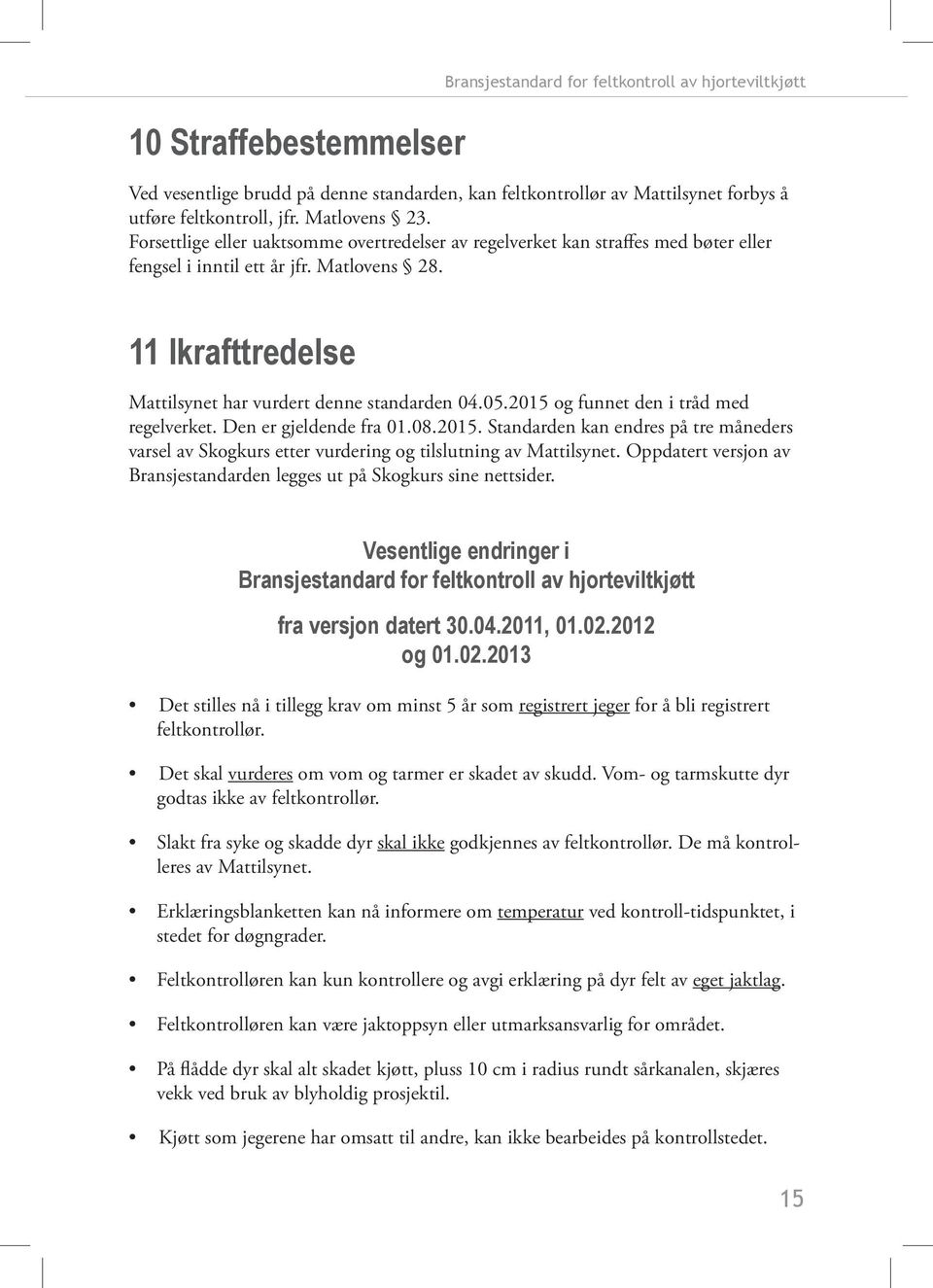 Bransjestandard for feltkontroll av hjorteviltkjøtt

10 Straffebestemmelser

Ved vesentlige brudd på denne standarden, kan feltkontrollør av Mattilsynet forbys å utføre feltkontroll, jfr. Matlovens § 23.
Forsettlige eller uaktsomme overtredelser av regelverket kan straffes med bøter eller fengsel i inntil ett år jfr. Matlovens § 28.

11 Ikrafttredelse

Mattilsynet har vurdert denne standarden 04.05.2015 og funnet den i tråd med regelverket. Den er gjeldende fra 01.08.2015. Standarden kan endres på tre måneders varsel av Skogkurs etter vurdering og tilslutning av Mattilsynet. Oppdatert versjon av Bransjestandarden legges ut på Skogkurs sine nettsider.

Vesentlige endringer i
Bransjestandard for feltkontroll av hjorteviltkjøtt

fra versjon datert 30.04.2011, 01.02.2012
og 01.02.2013

• Det stilles nå i tillegg krav om minst 5 år som registrert jeger for å bli registrert feltkontrollør.

• Det skal vurderes om vom og tarmer er skadet av skudd. Vom- og tarmskutte dyr godtas ikke av feltkontrollør.

• Slakt fra syke og skadde dyr skal ikke godkjennes av feltkontrollør. De må kontrolleres av Mattilsynet.

• Erklæringsblanketten kan nå informere om temperatur ved kontroll-tidspunktet, i stedet for døgngrader.

• Feltkontrolløren kan kun kontrollere og avgi erklæring på dyr felt av eget jaktlag.

• Feltkontrolløren kan være jaktoppsyn eller utmarksansvarlig for området.

• På flådde dyr skal alt skadet kjøtt, pluss 10 cm i radius rundt sårkanalen, skjæres vekk ved bruk av blyholdig prosjektil.

• Kjøtt som jegerene har omsatt til andre, kan ikke bearbeides på kontrollstedet.

15